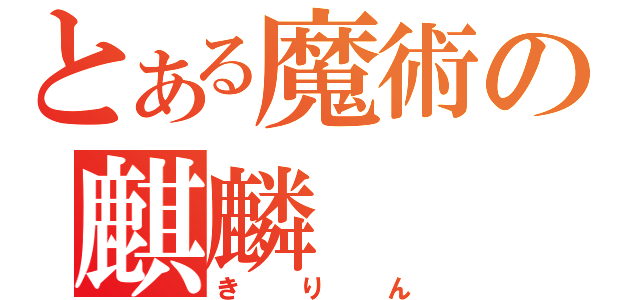 とある魔術の

麒麟
きりん